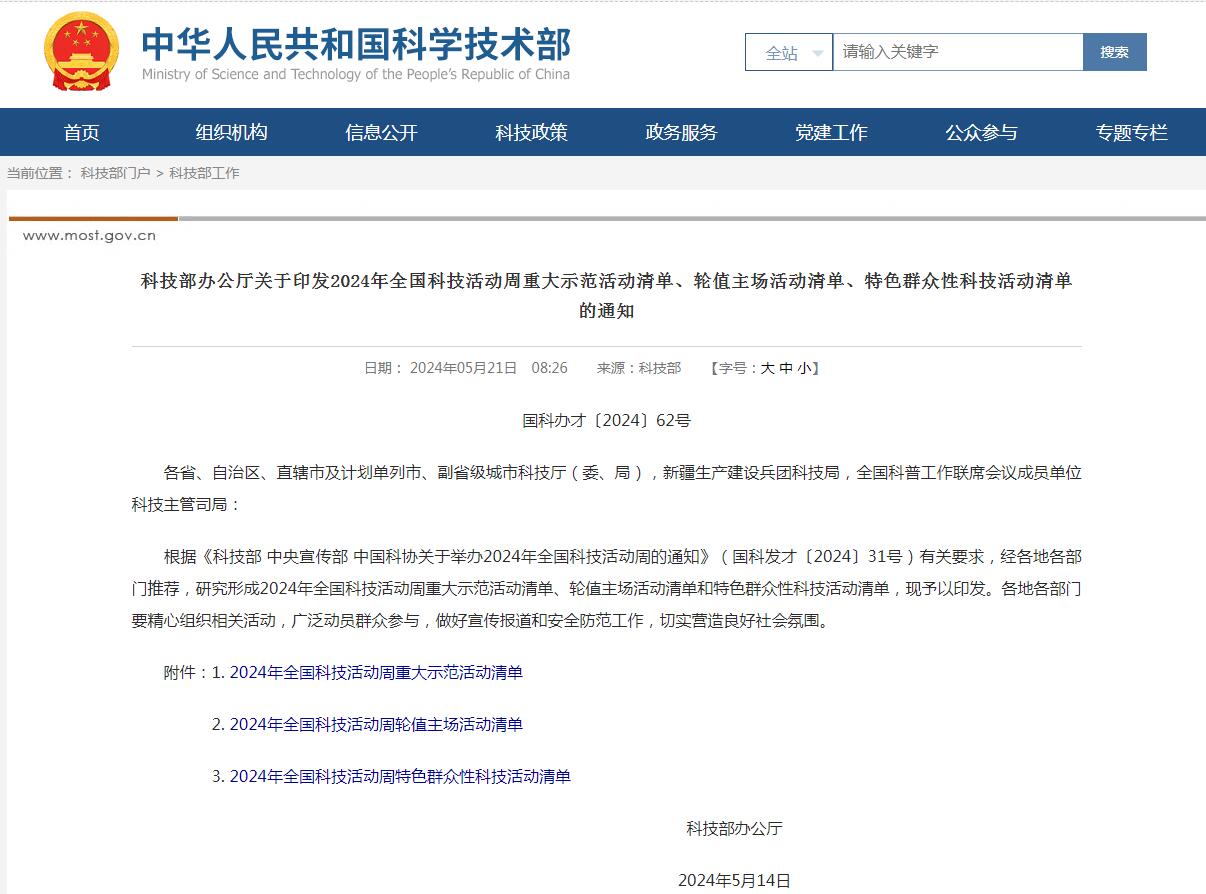 中华人民共和国科学技术部
Ministry of Science and Technology of the People's Republic of China

全站 请输入关键字 搜索

首页 组织机构 信息公开 科技政策 政务服务 党建工作 公众参与 专题专栏

当前位置： 科技部门户 > 科技部工作

www.most.gov.cn

科技部办公厅关于印发2024年全国科技活动周重大示范活动清单、轮值主场活动清单、特色群众性科技活动清单的通知

日期： 2024年05月21日 08:26 来源：科技部 【字号：大 中 小】

国科办才〔2024〕62号

各省、自治区、直辖市及计划单列市、副省级城市科技厅（委、局），新疆生产建设兵团科技局，全国科普工作联席会议成员单位科技主管司局：

根据《科技部 中央宣传部 中国科协关于举办2024年全国科技活动周的通知》（国科发才〔2024〕31号）有关要求，经各地各部门推荐，研究形成2024年全国科技活动周重大示范活动清单、轮值主场活动清单和特色群众性科技活动清单，现予以印发。各地各部门要精心组织相关活动，广泛动员群众参与，做好宣传报道和安全防范工作，切实营造良好社会氛围。

附件：1. 2024年全国科技活动周重大示范活动清单

2. 2024年全国科技活动周轮值主场活动清单

3. 2024年全国科技活动周特色群众性科技活动清单

科技部办公厅

2024年5月14日